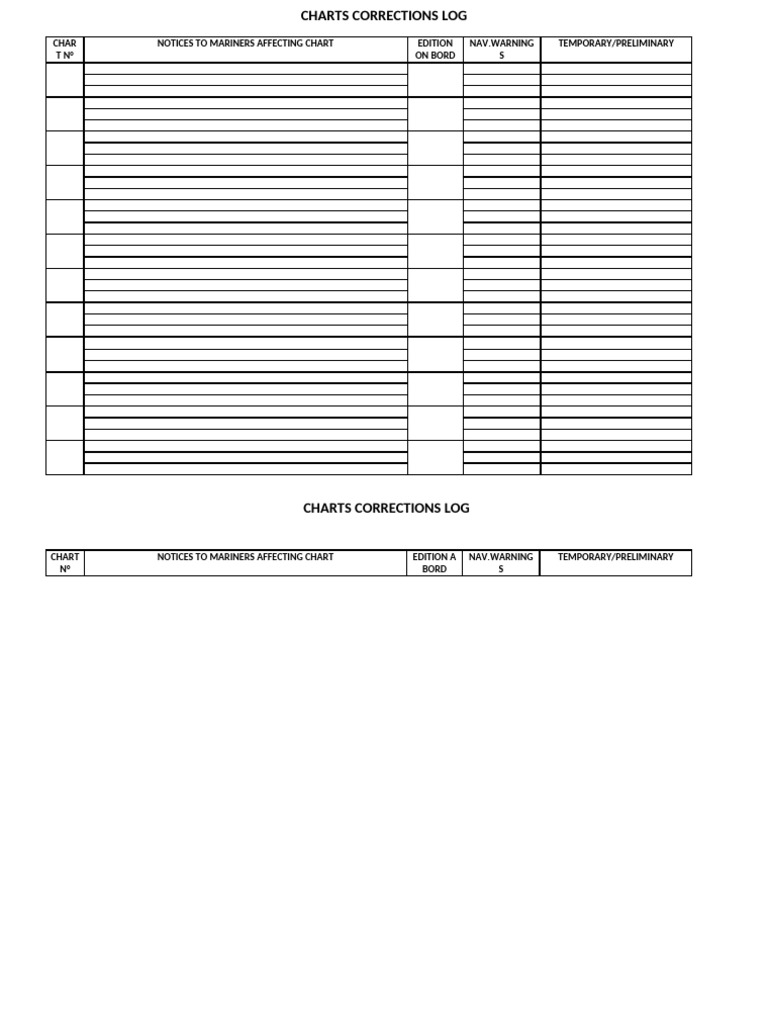 CHARTS CORRECTIONS LOG

| CHART Nº | NOTICES TO MARINERS AFFECTING CHART | EDITION ON BORD | NAV.WARNINGS | TEMPORARY/PRELIMINARY |
|---|---|---|---|---|
| | | | | |
| | | | | |
| | | | | |
| | | | | |
| | | | | |
| | | | | |
| | | | | |
| | | | | |
| | | | | |
| | | | | |
| | | | | |
| | | | | |

CHARTS CORRECTIONS LOG

| CHART Nº | NOTICES TO MARINERS AFFECTING CHART | EDITION A BORD | NAV.WARNINGS | TEMPORARY/PRELIMINARY |
|---|---|---|---|---|